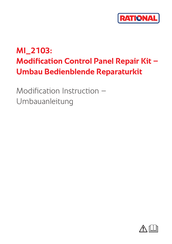 RATIONAL

MI_2103:
Modification Control Panel Repair Kit –
Umbau Bedienblende Reparaturkit

Modification Instruction –
Umbauanleitung